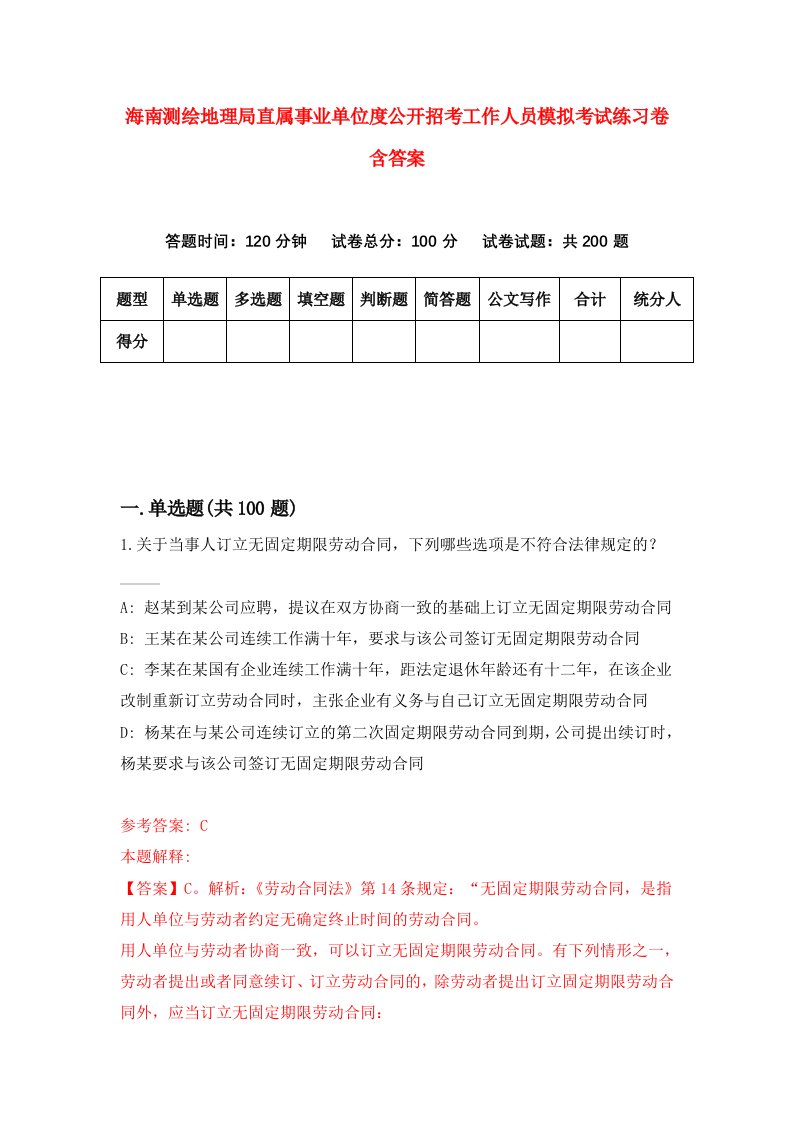 海南测绘地理局直属事业单位度公开招考工作人员模拟考试练习卷含答案

答题时间：120 分钟　试卷总分：100 分　试卷试题：共 200 题

| 题型 | 单选题 | 多选题 | 填空题 | 判断题 | 简答题 | 公文写作 | 合计 | 统分人 |
|---|---|---|---|---|---|---|---|---|
| 得分 | | | | | | | | |

一.单选题(共 100 题)

1.关于当事人订立无固定期限劳动合同，下列哪些选项是不符合法律规定的？

A: 赵某到某公司应聘，提议在双方协商一致的基础上订立无固定期限劳动合同
B: 王某在某公司连续工作满十年，要求与该公司签订无固定期限劳动合同
C: 李某在某国有企业连续工作满十年，距法定退休年龄还有十二年，在该企业改制重新订立劳动合同时，主张企业有义务与自己订立无固定期限劳动合同
D: 杨某在与某公司连续订立的第二次固定期限劳动合同到期，公司提出续订时，杨某要求与该公司签订无固定期限劳动合同

参考答案: C
本题解释:
【答案】C。解析：《劳动合同法》第 14 条规定：“无固定期限劳动合同，是指用人单位与劳动者约定无确定终止时间的劳动合同。
用人单位与劳动者协商一致，可以订立无固定期限劳动合同。有下列情形之一，劳动者提出或者同意续订、订立劳动合同的，除劳动者提出订立固定期限劳动合同外，应当订立无固定期限劳动合同：